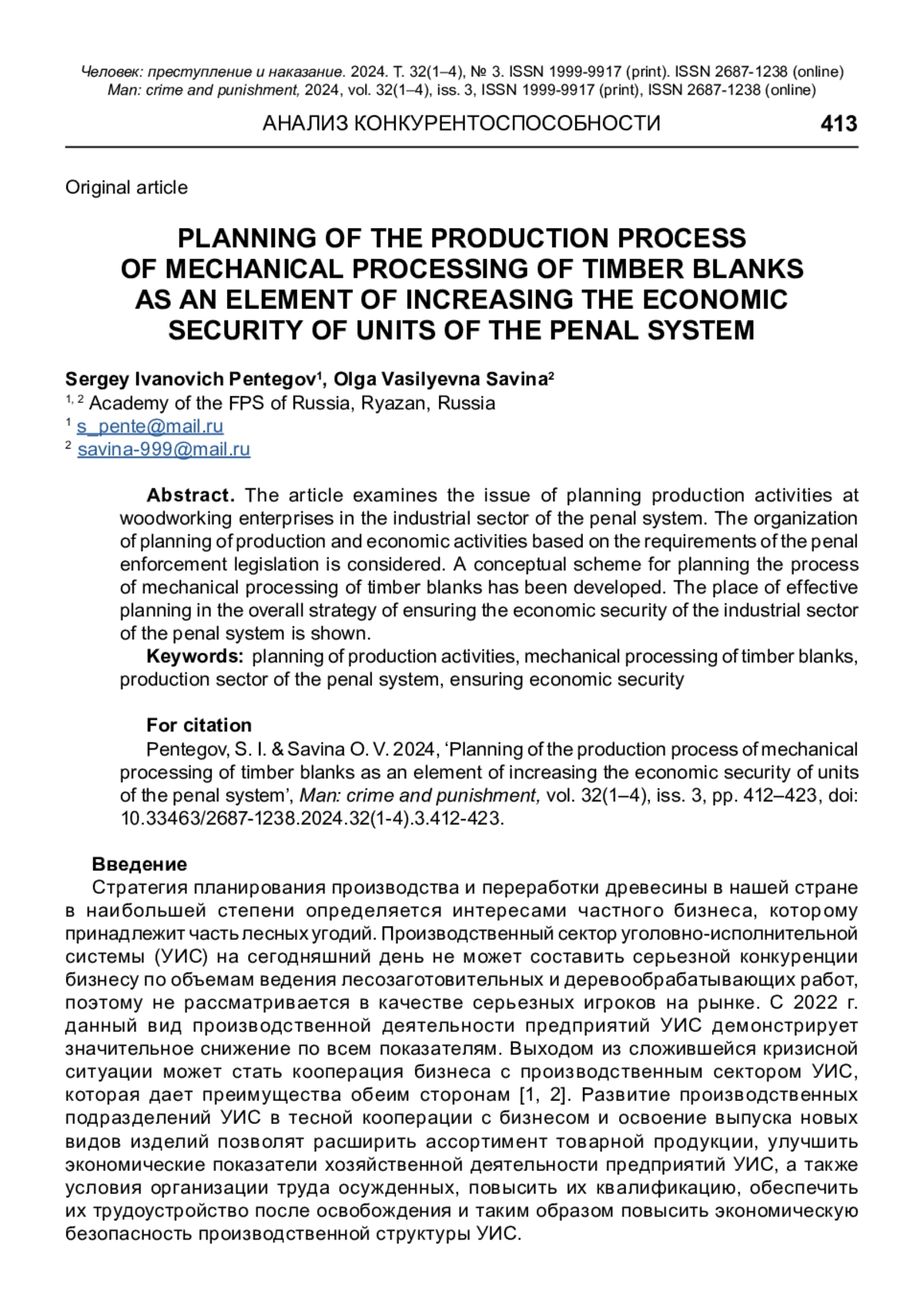 Человек: преступление и наказание. 2024. Т. 32(1–4), № 3. ISSN 1999-9917 (print). ISSN 2687-1238 (online)
Man: crime and punishment, 2024, vol. 32(1–4), iss. 3, ISSN 1999-9917 (print), ISSN 2687-1238 (online)

АНАЛИЗ КОНКУРЕНТОСПОСОБНОСТИ 413

Original article

PLANNING OF THE PRODUCTION PROCESS OF MECHANICAL PROCESSING OF TIMBER BLANKS AS AN ELEMENT OF INCREASING THE ECONOMIC SECURITY OF UNITS OF THE PENAL SYSTEM

Sergey Ivanovich Pentegov$^1$, Olga Vasilyevna Savina$^2$
$^{1, 2}$ Academy of the FPS of Russia, Ryazan, Russia
$^1$ s_pente@mail.ru
$^2$ savina-999@mail.ru

Abstract. The article examines the issue of planning production activities at woodworking enterprises in the industrial sector of the penal system. The organization of planning of production and economic activities based on the requirements of the penal enforcement legislation is considered. A conceptual scheme for planning the process of mechanical processing of timber blanks has been developed. The place of effective planning in the overall strategy of ensuring the economic security of the industrial sector of the penal system is shown.
Keywords: planning of production activities, mechanical processing of timber blanks, production sector of the penal system, ensuring economic security

For citation
Pentegov, S. I. & Savina O. V. 2024, ‘Planning of the production process of mechanical processing of timber blanks as an element of increasing the economic security of units of the penal system’, Man: crime and punishment, vol. 32(1–4), iss. 3, pp. 412–423, doi: 10.33463/2687-1238.2024.32(1-4).3.412-423.

Введение
Стратегия планирования производства и переработки древесины в нашей стране в наибольшей степени определяется интересами частного бизнеса, которому принадлежит часть лесных угодий. Производственный сектор уголовно-исполнительной системы (УИС) на сегодняшний день не может составить серьезной конкуренции бизнесу по объемам ведения лесозаготовительных и деревообрабатывающих работ, поэтому не рассматривается в качестве серьезных игроков на рынке. С 2022 г. данный вид производственной деятельности предприятий УИС демонстрирует значительное снижение по всем показателям. Выходом из сложившейся кризисной ситуации может стать кооперация бизнеса с производственным сектором УИС, которая дает преимущества обеим сторонам [1, 2]. Развитие производственных подразделений УИС в тесной кооперации с бизнесом и освоение выпуска новых видов изделий позволят расширить ассортимент товарной продукции, улучшить экономические показатели хозяйственной деятельности предприятий УИС, а также условия организации труда осужденных, повысить их квалификацию, обеспечить их трудоустройство после освобождения и таким образом повысить экономическую безопасность производственной структуры УИС.